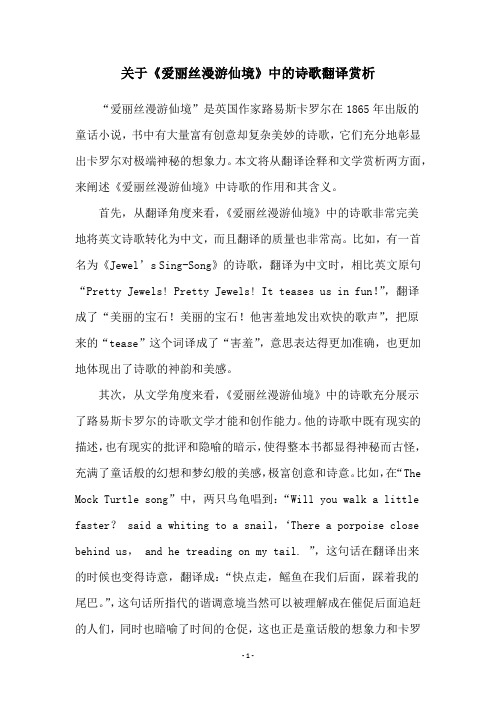 关于《爱丽丝漫游仙境》中的诗歌翻译赏析

“爱丽丝漫游仙境”是英国作家路易斯卡罗尔在1865年出版的童话小说，书中有大量富有创意却复杂美妙的诗歌，它们充分地彰显出卡罗尔对极端神秘的想象力。本文将从翻译诠释和文学赏析两方面，来阐述《爱丽丝漫游仙境》中诗歌的作用和其含义。

首先，从翻译角度来看，《爱丽丝漫游仙境》中的诗歌非常完美地将英文诗歌转化为中文，而且翻译的质量也非常高。比如，有一首名为《Jewel’s Sing-Song》的诗歌，翻译为中文时，相比英文原句“Pretty Jewels! Pretty Jewels! It teases us in fun!”，翻译成了“美丽的宝石！美丽的宝石！他害羞地发出欢快的歌声”，把原来的“tease”这个词译成了“害羞”，意思表达得更加准确，也更加地体现出了诗歌的神韵和美感。

其次，从文学角度来看，《爱丽丝漫游仙境》中的诗歌充分展示了路易斯卡罗尔的诗歌文学才能和创作能力。他的诗歌中既有现实的描述，也有现实的批评和隐喻的暗示，使得整本书都显得神秘而古怪，充满了童话般的幻想和梦幻般的美感，极富创意和诗意。比如，在“The Mock Turtle song”中，两只乌龟唱到：“Will you walk a little faster? said a whiting to a snail，‘There a porpoise close behind us， and he treading on my tail. ”，这句话在翻译出来的时候也变得诗意，翻译成：“快点走，鳐鱼在我们后面，踩着我的尾巴。”，这句话所指代的谐调意境当然可以被理解成在催促后面追赶的人们，同时也暗喻了时间的仓促，这也正是童话般的想象力和卡罗

-1-